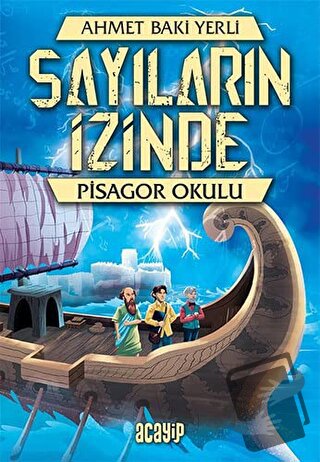 AHMET BAKİ YERLİ

SAYILARIN İZİNDE

PİSAGOR OKULU

acayip